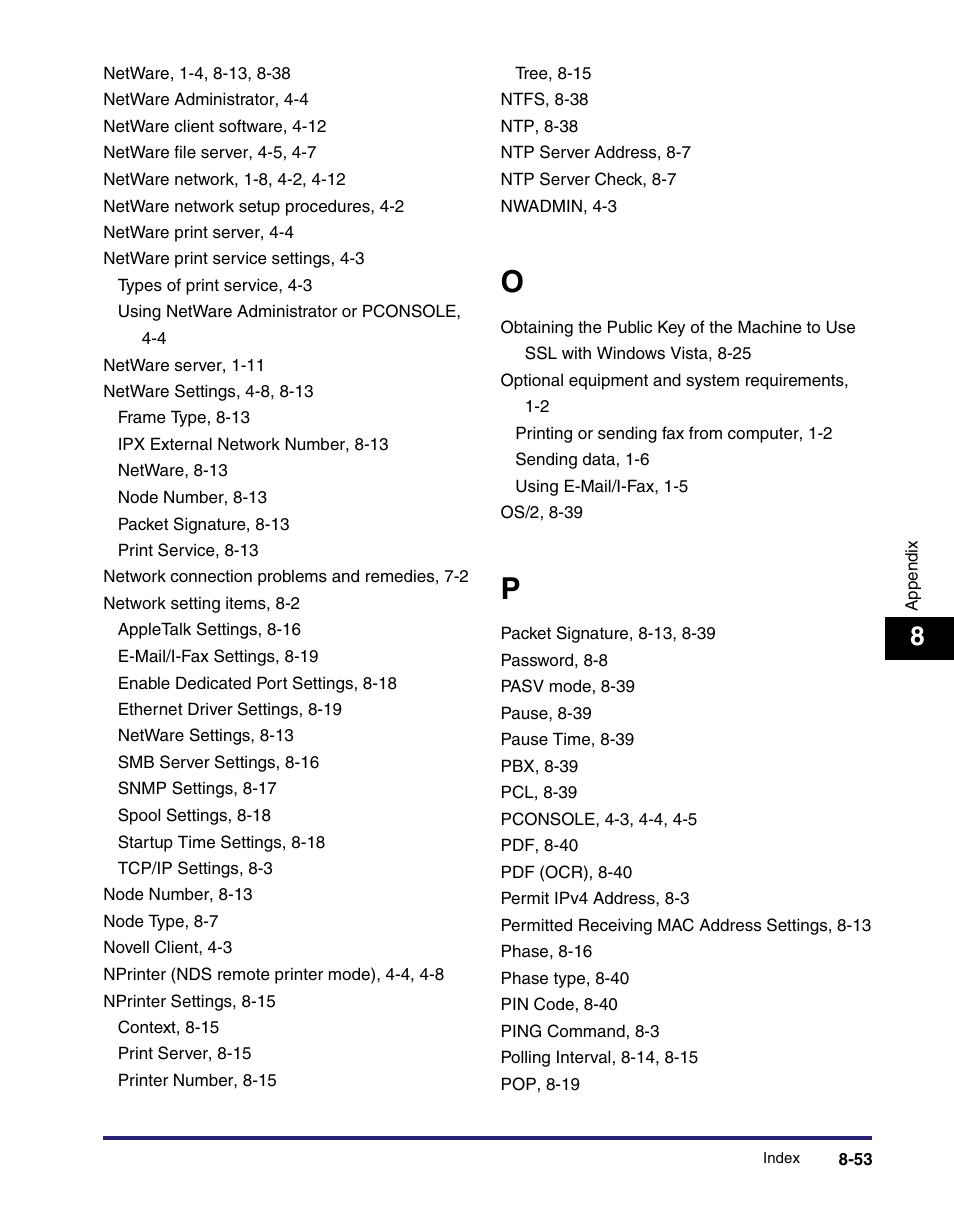 NetWare, 1-4, 8-13, 8-38
NetWare Administrator, 4-4
NetWare client software, 4-12
NetWare file server, 4-5, 4-7
NetWare network, 1-8, 4-2, 4-12
NetWare network setup procedures, 4-2
NetWare print server, 4-4
NetWare print service settings, 4-3
Types of print service, 4-3
Using NetWare Administrator or PCONSOLE, 4-4
NetWare server, 1-11
NetWare Settings, 4-8, 8-13
Frame Type, 8-13
IPX External Network Number, 8-13
NetWare, 8-13
Node Number, 8-13
Packet Signature, 8-13
Print Service, 8-13
Network connection problems and remedies, 7-2
Network setting items, 8-2
AppleTalk Settings, 8-16
E-Mail/I-Fax Settings, 8-19
Enable Dedicated Port Settings, 8-18
Ethernet Driver Settings, 8-19
NetWare Settings, 8-13
SMB Server Settings, 8-16
SNMP Settings, 8-17
Spool Settings, 8-18
Startup Time Settings, 8-18
TCP/IP Settings, 8-3
Node Number, 8-13
Node Type, 8-7
Novell Client, 4-3
NPrinter (NDS remote printer mode), 4-4, 4-8
NPrinter Settings, 8-15
Context, 8-15
Print Server, 8-15
Printer Number, 8-15

Tree, 8-15
NTFS, 8-38
NTP, 8-38
NTP Server Address, 8-7
NTP Server Check, 8-7
NWADMIN, 4-3

O

Obtaining the Public Key of the Machine to Use SSL with Windows Vista, 8-25
Optional equipment and system requirements, 1-2
Printing or sending fax from computer, 1-2
Sending data, 1-6
Using E-Mail/I-Fax, 1-5
OS/2, 8-39

P

Packet Signature, 8-13, 8-39
Password, 8-8
PASV mode, 8-39
Pause, 8-39
Pause Time, 8-39
PBX, 8-39
PCL, 8-39
PCONSOLE, 4-3, 4-4, 4-5
PDF, 8-40
PDF (OCR), 8-40
Permit IPv4 Address, 8-3
Permitted Receiving MAC Address Settings, 8-13
Phase, 8-16
Phase type, 8-40
PIN Code, 8-40
PING Command, 8-3
Polling Interval, 8-14, 8-15
POP, 8-19

Appendix
8

Index 8-53